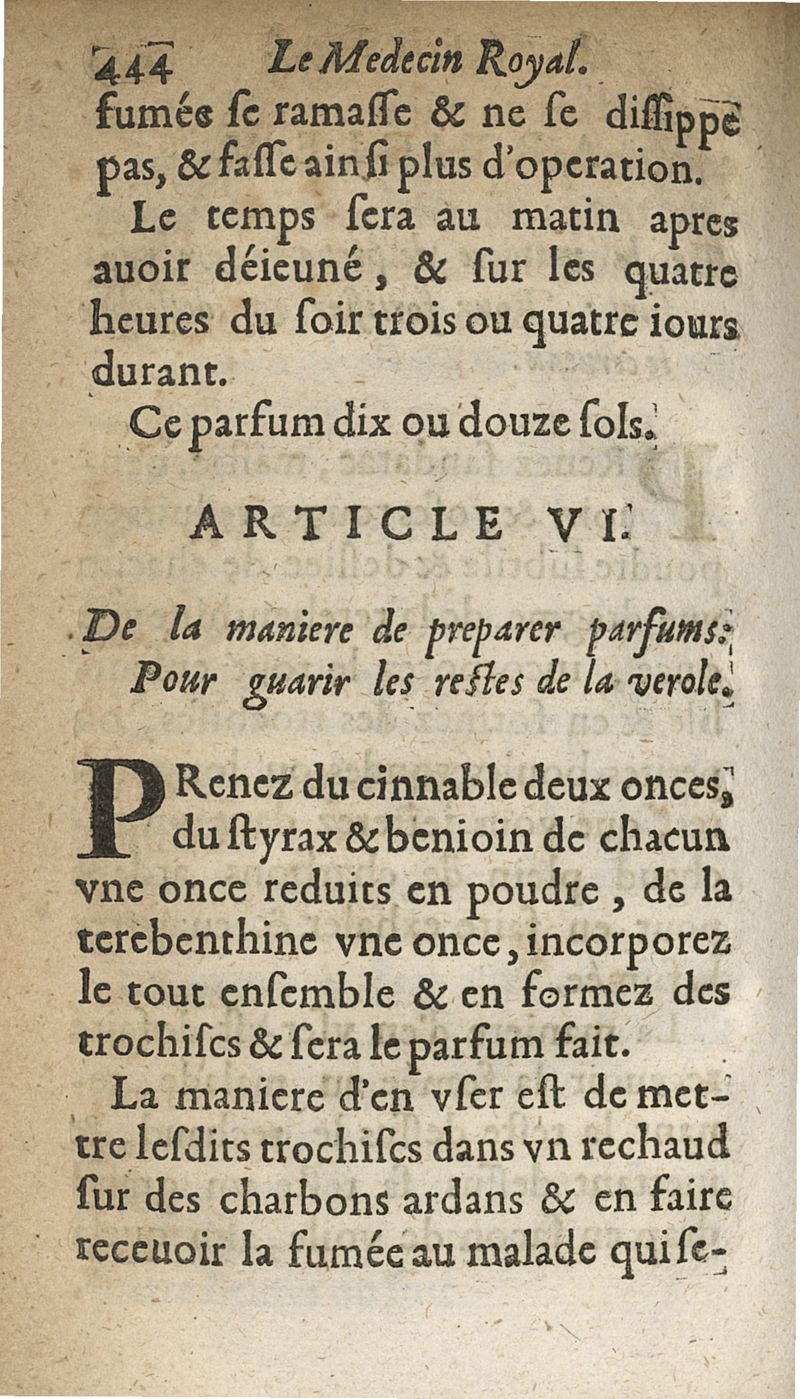 444 Le Medecin Royal.

fumée ſe ramaſſe & ne ſe diſſippe pas, & faſſe ainſi plus d'operation.

Le temps ſera au matin apres auoir déieuné, & ſur les quatre heures du ſoir trois ou quatre iours durant.

Ce parfum dix ou douze ſols.

ARTICLE VI.

De la maniere de preparer parfums: Pour guarir les reſtes de la verole.

PRenez du cinnable deux onces, du ſtyrax & benioin de chacun vne once reduits en poudre, de la terebenthine vne once, incorporez le tout enſemble & en formez des trochiſcs & ſera le parfum fait.

La maniere d'en vſer eſt de mettre leſdits trochiſcs dans vn rechaud ſur des charbons ardans & en faire receuoir la fumée au malade qui ſe-